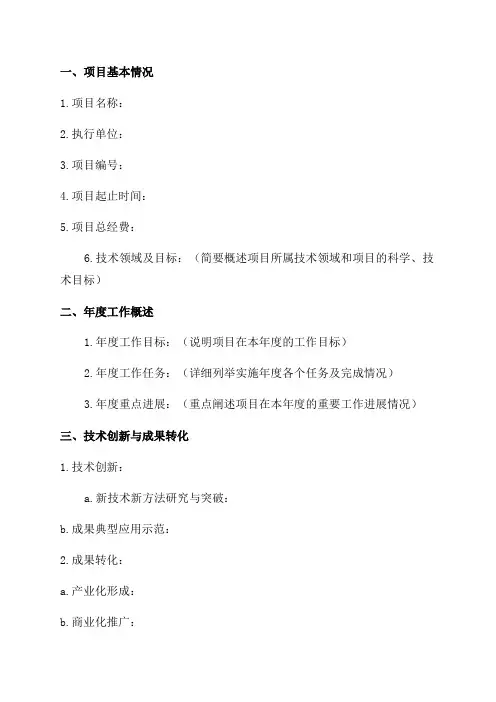 一、项目基本情况

1.项目名称：

2.执行单位：

3.项目编号：

4.项目起止时间：

5.项目总经费：

6.技术领域及目标：（简要概述项目所属技术领域和项目的科学、技术目标）

二、年度工作概述

1.年度工作目标：（说明项目在本年度的工作目标）

2.年度工作任务：（详细列举实施年度各个任务及完成情况）

3.年度重点进展：（重点阐述项目在本年度的重要工作进展情况）

三、技术创新与成果转化

1.技术创新：

a.新技术新方法研究与突破：

b.成果典型应用示范：

2.成果转化：

a.产业化形成：

b.商业化推广：